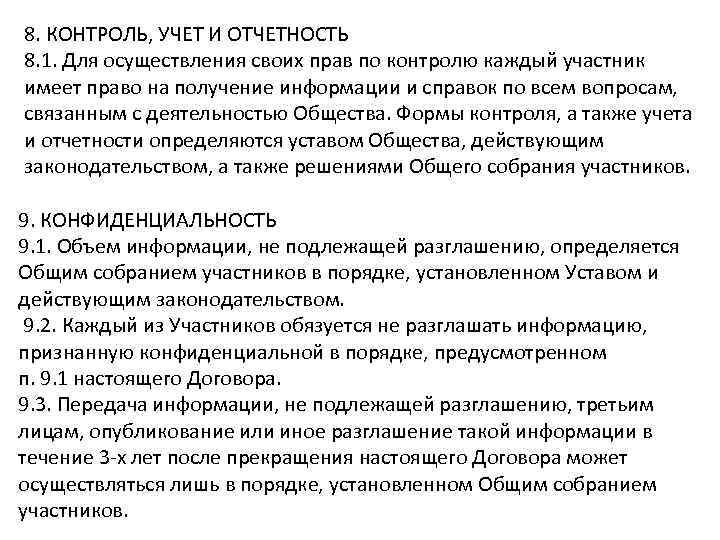 8. КОНТРОЛЬ, УЧЕТ И ОТЧЕТНОСТЬ
8.1. Для осуществления своих прав по контролю каждый участник имеет право на получение информации и справок по всем вопросам, связанным с деятельностью Общества. Формы контроля, а также учета и отчетности определяются уставом Общества, действующим законодательством, а также решениями Общего собрания участников.

9. КОНФИДЕНЦИАЛЬНОСТЬ
9.1. Объем информации, не подлежащей разглашению, определяется Общим собранием участников в порядке, установленном Уставом и действующим законодательством.
9.2. Каждый из Участников обязуется не разглашать информацию, признанную конфиденциальной в порядке, предусмотренном п. 9.1 настоящего Договора.
9.3. Передача информации, не подлежащей разглашению, третьим лицам, опубликование или иное разглашение такой информации в течение 3-х лет после прекращения настоящего Договора может осуществляться лишь в порядке, установленном Общим собранием участников.